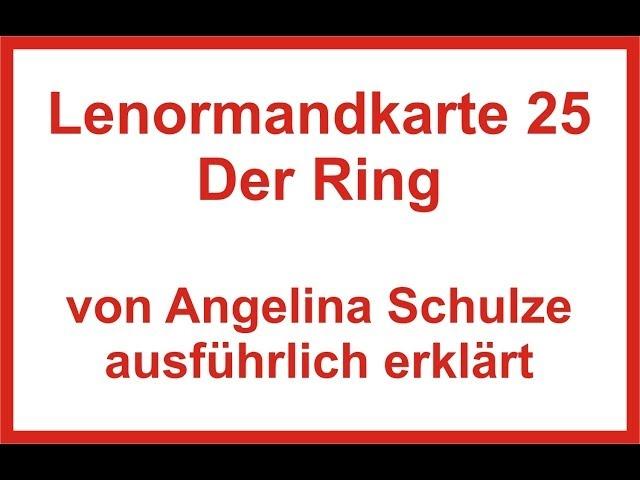 Lenormandkarte 25
Der Ring

von Angelina Schulze
ausführlich erklärt